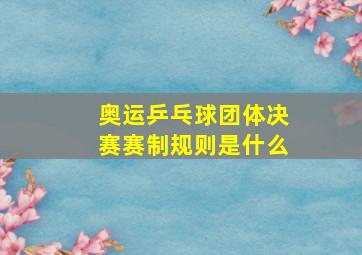 奥运乒乓球团体决赛赛制规则是什么